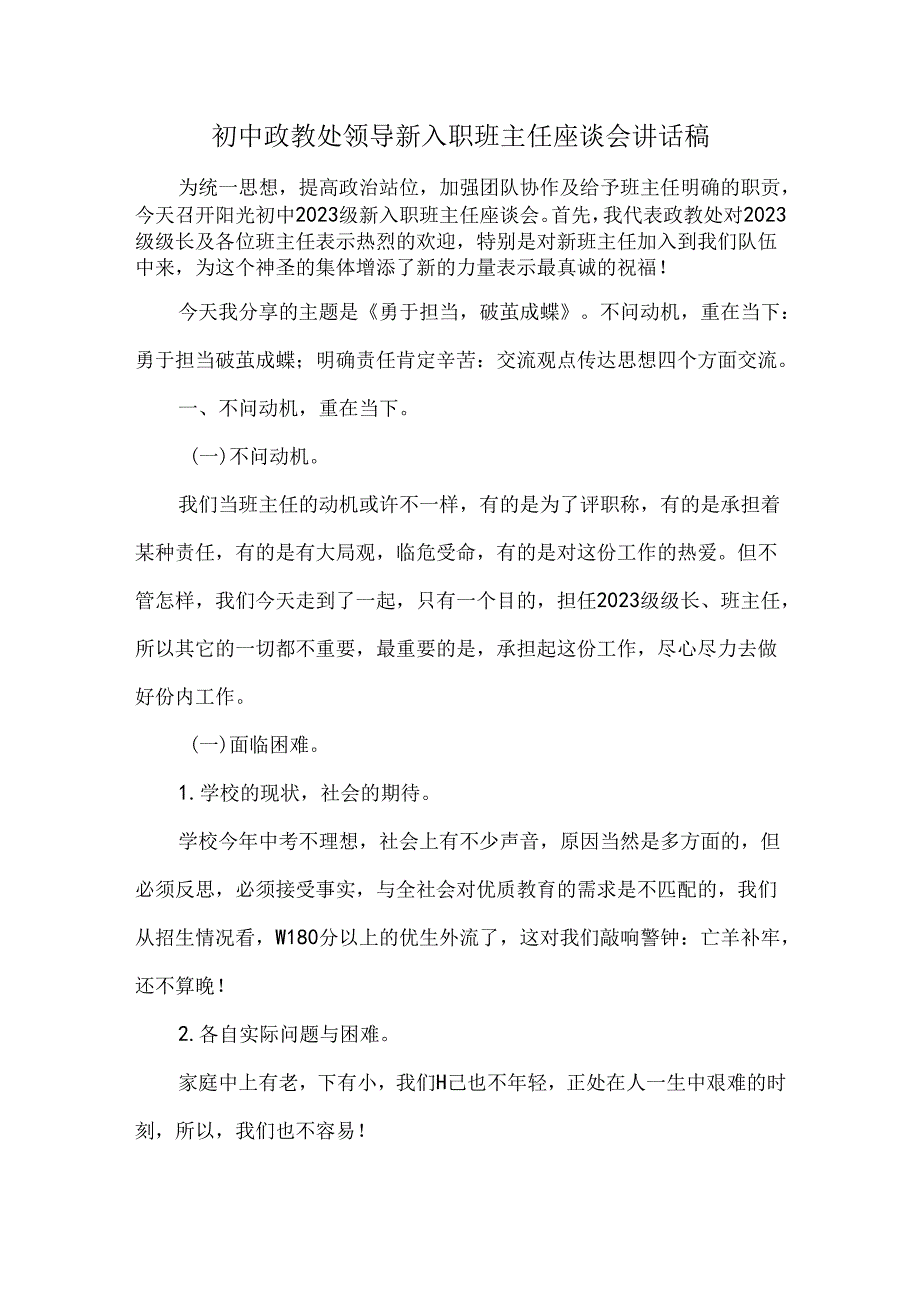 初中政教处领导新入职班主任座谈会讲话稿

为统一思想，提高政治站位，加强团队协作及给予班主任明确的职责，今天召开阳光初中2023级新入职班主任座谈会。首先，我代表政教处对2023级级长及各位班主任表示热烈的欢迎，特别是对新班主任加入到我们队伍中来，为这个神圣的集体增添了新的力量表示最真诚的祝福！

今天我分享的主题是《勇于担当，破茧成蝶》。不问动机，重在当下：勇于担当破茧成蝶；明确责任肯定辛苦：交流观点传达思想四个方面交流。

一、不问动机，重在当下。

(一)不问动机。

我们当班主任的动机或许不一样，有的是为了评职称，有的是承担着某种责任，有的是有大局观，临危受命，有的是对这份工作的热爱。但不管怎样，我们今天走到了一起，只有一个目的，担任2023级级长、班主任，所以其它的一切都不重要，最重要的是，承担起这份工作，尽心尽力去做好份内工作。

(一)面临困难。

1.学校的现状，社会的期待。

学校今年中考不理想，社会上有不少声音，原因当然是多方面的，但必须反思，必须接受事实，与全社会对优质教育的需求是不匹配的，我们从招生情况看，W180分以上的优生外流了，这对我们敲响警钟：亡羊补牢，还不算晚！

2.各自实际问题与困难。

家庭中上有老，下有小，我们H己也不年轻，正处在人一生中艰难的时刻，所以，我们也不容易！